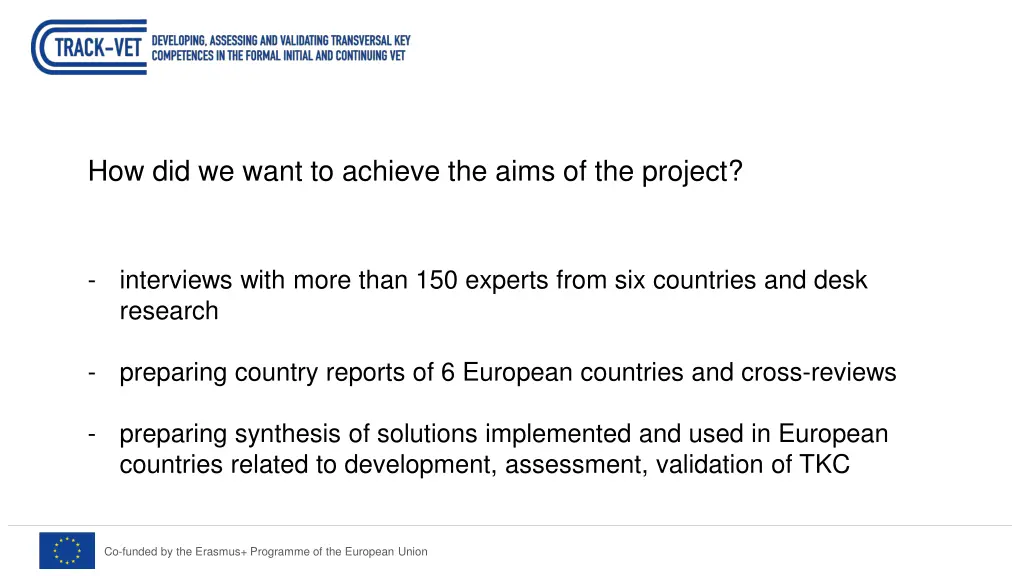 TRACK-VET DEVELOPING, ASSESSING AND VALIDATING TRANSVERSAL KEY COMPETENCES IN THE FORMAL INITIAL AND CONTINUING VET

How did we want to achieve the aims of the project?

- interviews with more than 150 experts from six countries and desk research

- preparing country reports of 6 European countries and cross-reviews

- preparing synthesis of solutions implemented and used in European countries related to development, assessment, validation of TKC

Co-funded by the Erasmus+ Programme of the European Union